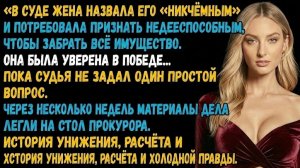 «В СУДЕ ЖЕНА НАЗВАЛА ЕГО «НИКЧЁМНЫМ» И ПОТРЕБОВАЛА ПРИЗНАТЬ НЕДЕЕСПОСОБНЫМ, ЧТОБЫ ЗАБРАТЬ ВСЁ ИМУЩЕСТВО.

ОНА БЫЛА УВЕРЕНА В ПОБЕДЕ...

ПОКА СУДЬЯ НЕ ЗАДАЛ ОДИН ПРОСТОЙ ВОПРОС.

ЧЕРЕЗ НЕСКОЛЬКО НЕДЕЛЬ МАТЕРИАЛЫ ДЕЛА ЛЕГЛИ НА СТОЛ ПРОКУРОРА.

ИСТОРИЯ УНИЖЕНИЯ, РАСЧЁТА И

ХСТОРИЯ УНИЖЕНИЯ, РАСЧЁТА И ХОЛОДНОЙ ПРАВДЫ.